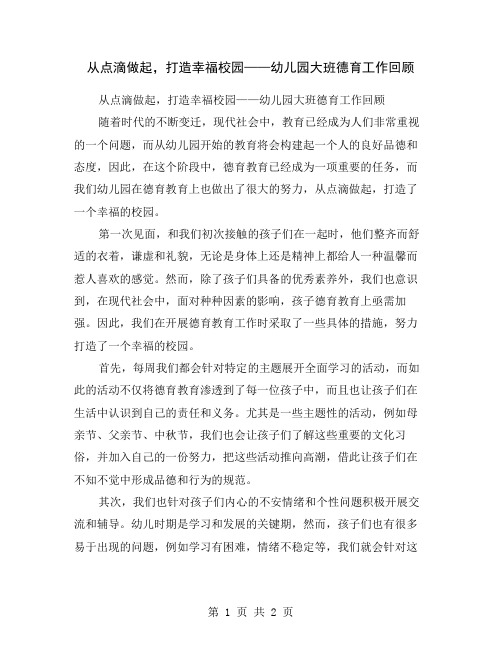 从点滴做起，打造幸福校园——幼儿园大班德育工作回顾

从点滴做起，打造幸福校园——幼儿园大班德育工作回顾

随着时代的不断变迁，现代社会中，教育已经成为人们非常重视的一个问题，而从幼儿园开始的教育将会构建起一个人的良好品德和态度，因此，在这个阶段中，德育教育已经成为一项重要的任务，而我们幼儿园在德育教育上也做出了很大的努力，从点滴做起，打造了一个幸福的校园。

第一次见面，和我们初次接触的孩子们在一起时，他们整齐而舒适的衣着，谦虚和礼貌，无论是身体上还是精神上都给人一种温馨而惹人喜欢的感觉。然而，除了孩子们具备的优秀素养外，我们也意识到，在现代社会中，面对种种因素的影响，孩子德育教育上亟需加强。因此，我们在开展德育教育工作时采取了一些具体的措施，努力打造了一个幸福的校园。

首先，每周我们都会针对特定的主题展开全面学习的活动，而如此的活动不仅将德育教育渗透到了每一位孩子中，而且也让孩子们在生活中认识到自己的责任和义务。尤其是一些主题性的活动，例如母亲节、父亲节、中秋节，我们也会让孩子们了解这些重要的文化习俗，并加入自己的一份努力，把这些活动推向高潮，借此让孩子们在不知不觉中形成品德和行为的规范。

其次，我们也针对孩子们内心的不安情绪和个性问题积极开展交流和辅导。幼儿时期是学习和发展的关键期，然而，孩子们也有很多易于出现的问题，例如学习有困难，情绪不稳定等，我们就会针对这

第 1 页 共 2 页